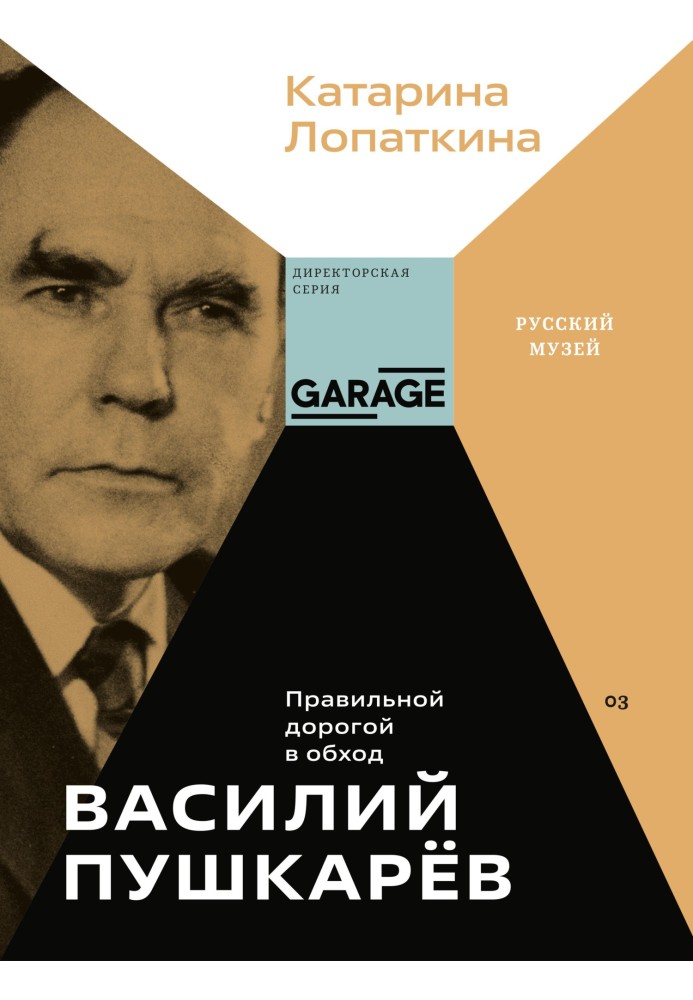 Катарина Лопаткина

ДИРЕКТОРСКАЯ СЕРИЯ

GARAGE

РУССКИЙ МУЗЕЙ

Правильной дорогой в обход

03

ВАСИЛИЙ ПУШКАРЁВ